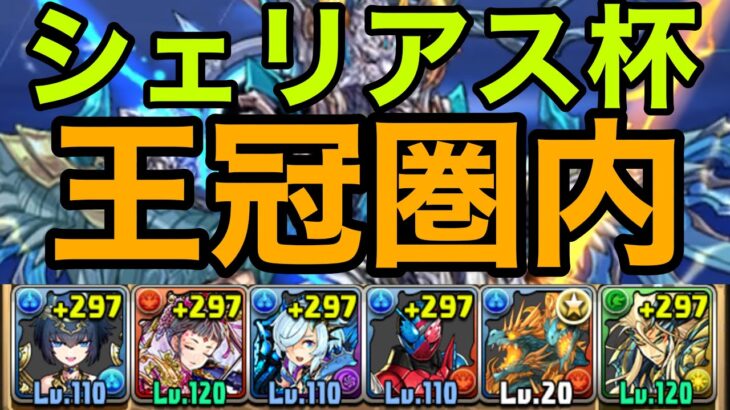 シェリアス杯
王冠圏内

+297
Lv.110

+297
Lv.120

+297
Lv.110

+297
Lv.110

Lv.20

+297
Lv.120